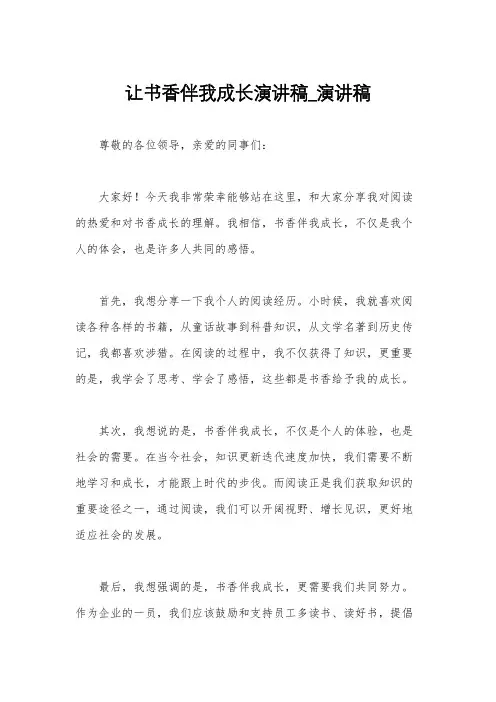 让书香伴我成长演讲稿_演讲稿

尊敬的各位领导，亲爱的同事们：

大家好！今天我非常荣幸能够站在这里，和大家分享我对阅读的热爱和对书香成长的理解。我相信，书香伴我成长，不仅是我个人的体会，也是许多人共同的感悟。

首先，我想分享一下我个人的阅读经历。小时候，我就喜欢阅读各种各样的书籍，从童话故事到科普知识，从文学名著到历史传记，我都喜欢涉猎。在阅读的过程中，我不仅获得了知识，更重要的是，我学会了思考、学会了感悟，这些都是书香给予我的成长。

其次，我想说的是，书香伴我成长，不仅是个人的体验，也是社会的需要。在当今社会，知识更新迭代速度加快，我们需要不断地学习和成长，才能跟上时代的步伐。而阅读正是我们获取知识的重要途径之一，通过阅读，我们可以开阔视野、增长见识，更好地适应社会的发展。

最后，我想强调的是，书香伴我成长，更需要我们共同努力。作为企业的一员，我们应该鼓励和支持员工多读书、读好书，提倡